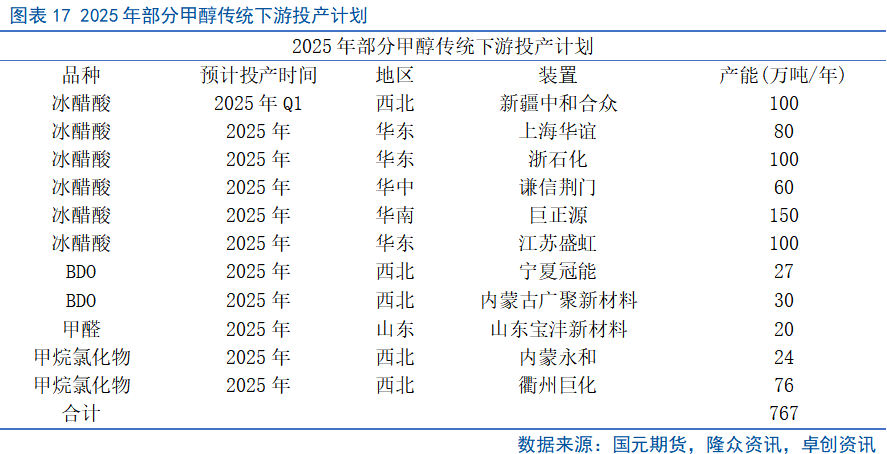 图表17 2025年部分甲醇传统下游投产计划

2025年部分甲醇传统下游投产计划

| 品种 | 预计投产时间 | 地区 | 装置 | 产能(万吨/年) |
|---|---|---|---|---|
| 冰醋酸 | 2025年Q1 | 西北 | 新疆中和合众 | 100 |
| 冰醋酸 | 2025年 | 华东 | 上海华谊 | 80 |
| 冰醋酸 | 2025年 | 华东 | 浙石化 | 100 |
| 冰醋酸 | 2025年 | 华中 | 谦信荆门 | 60 |
| 冰醋酸 | 2025年 | 华南 | 巨正源 | 150 |
| 冰醋酸 | 2025年 | 华东 | 江苏盛虹 | 100 |
| BDO | 2025年 | 西北 | 宁夏冠能 | 27 |
| BDO | 2025年 | 西北 | 内蒙古广聚新材料 | 30 |
| 甲醛 | 2025年 | 山东 | 山东宝沣新材料 | 20 |
| 甲烷氯化物 | 2025年 | 西北 | 内蒙永和 | 24 |
| 甲烷氯化物 | 2025年 | 西北 | 衢州巨化 | 76 |
| 合计 | | | | 767 |

数据来源：国元期货，隆众资讯，卓创资讯